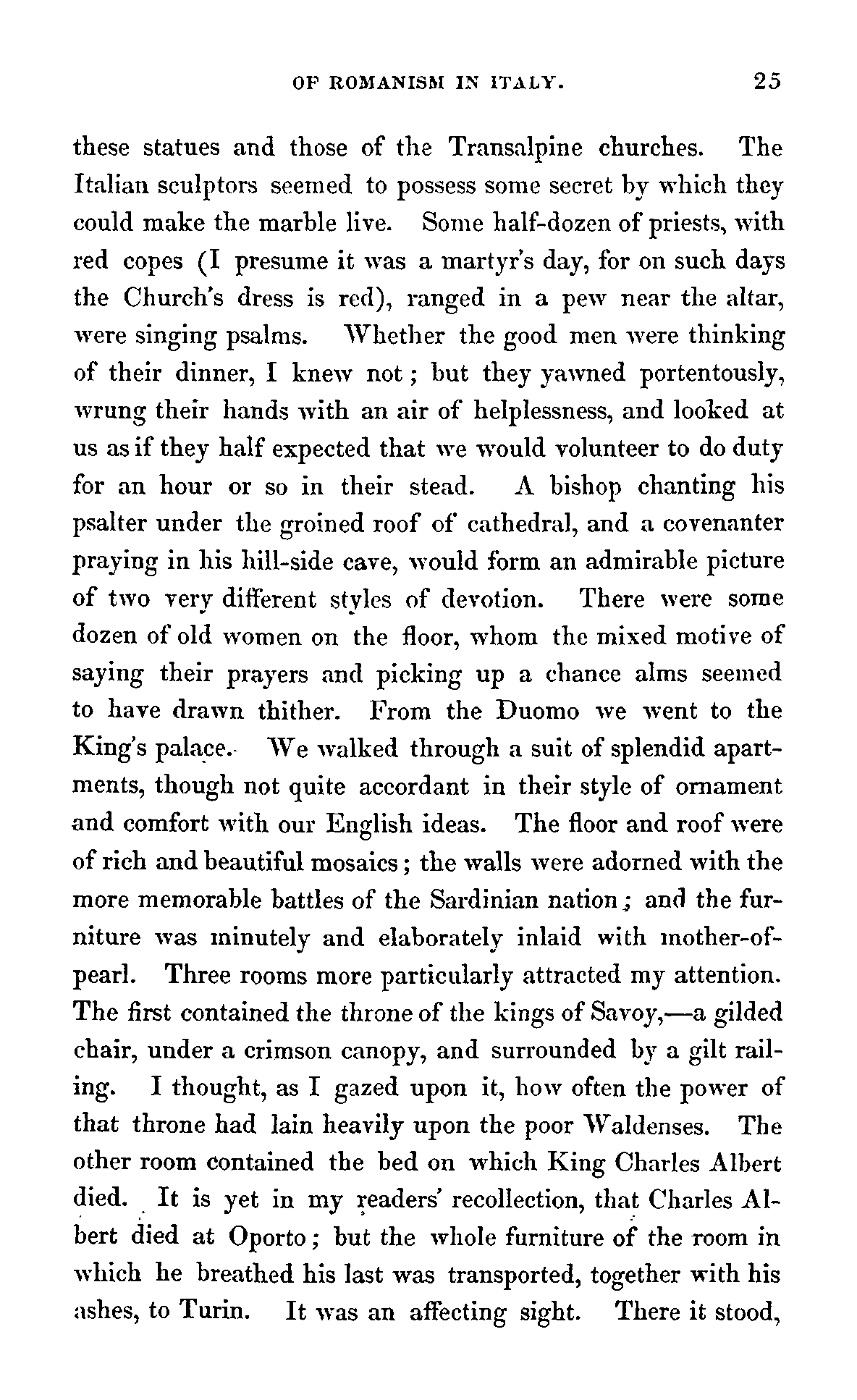 OF ROMANISM IN ITALY. 25

these statues and those of the Transalpine churches. The Italian sculptors seemed to possess some secret by which they could make the marble live. Some half-dozen of priests, with red copes (I presume it was a martyr's day, for on such days the Church's dress is red), ranged in a pew near the altar, were singing psalms. Whether the good men were thinking of their dinner, I knew not; but they yawned portentously, wrung their hands with an air of helplessness, and looked at us as if they half expected that we would volunteer to do duty for an hour or so in their stead. A bishop chanting his psalter under the groined roof of cathedral, and a covenanter praying in his hill-side cave, would form an admirable picture of two very different styles of devotion. There were some dozen of old women on the floor, whom the mixed motive of saying their prayers and picking up a chance alms seemed to have drawn thither. From the Duomo we went to the King's palace. We walked through a suit of splendid apartments, though not quite accordant in their style of ornament and comfort with our English ideas. The floor and roof were of rich and beautiful mosaics; the walls were adorned with the more memorable battles of the Sardinian nation; and the furniture was minutely and elaborately inlaid with mother-of-pearl. Three rooms more particularly attracted my attention. The first contained the throne of the kings of Savoy,—a gilded chair, under a crimson canopy, and surrounded by a gilt railing. I thought, as I gazed upon it, how often the power of that throne had lain heavily upon the poor Waldenses. The other room contained the bed on which King Charles Albert died. It is yet in my readers' recollection, that Charles Albert died at Oporto; but the whole furniture of the room in which he breathed his last was transported, together with his ashes, to Turin. It was an affecting sight. There it stood,